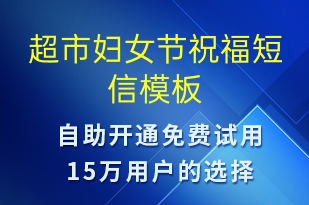 超市妇女节祝福短信模板

自助开通免费试用
15万用户的选择